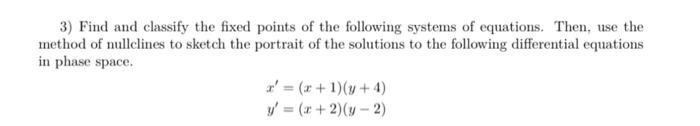 3) Find and classify the fixed points of the following systems of equations. Then, use the method of nullclines to sketch the portrait of the solutions to the following differential equations in phase space.

$x' = (x+1)(y+4)$
$y' = (x+2)(y-2)$